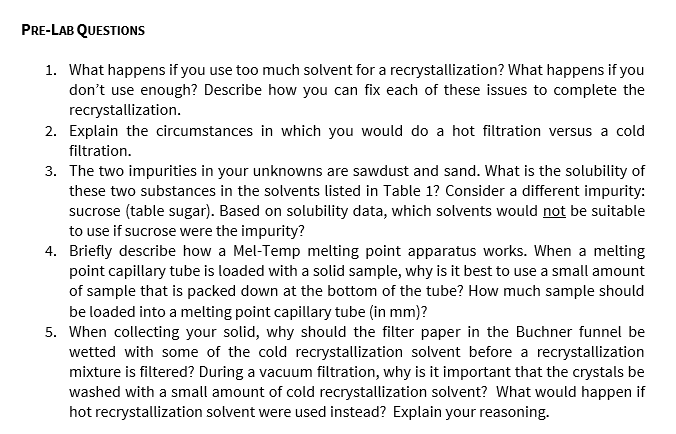 PRE-LAB QUESTIONS

1. What happens if you use too much solvent for a recrystallization? What happens if you don't use enough? Describe how you can fix each of these issues to complete the recrystallization.
2. Explain the circumstances in which you would do a hot filtration versus a cold filtration.
3. The two impurities in your unknowns are sawdust and sand. What is the solubility of these two substances in the solvents listed in Table 1? Consider a different impurity: sucrose (table sugar). Based on solubility data, which solvents would not be suitable to use if sucrose were the impurity?
4. Briefly describe how a Mel-Temp melting point apparatus works. When a melting point capillary tube is loaded with a solid sample, why is it best to use a small amount of sample that is packed down at the bottom of the tube? How much sample should be loaded into a melting point capillary tube (in mm)?
5. When collecting your solid, why should the filter paper in the Buchner funnel be wetted with some of the cold recrystallization solvent before a recrystallization mixture is filtered? During a vacuum filtration, why is it important that the crystals be washed with a small amount of cold recrystallization solvent? What would happen if hot recrystallization solvent were used instead? Explain your reasoning.